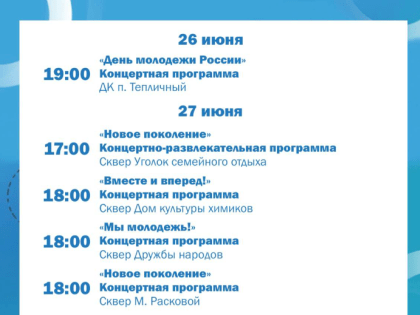 26 июня

19:00 «День молодежи России»
Концертная программа
ДК п. Тепличный

27 июня

17:00 «Новое поколение»
Концертно-развлекательная программа
Сквер Уголок семейного отдыха

18:00 «Вместе и вперед!»
Концертная программа
Сквер Дом культуры химиков

18:00 «Мы молодежь!»
Концертная программа
Сквер Дружбы народов

18:00 «Новое поколение»
Концертная программа
Сквер М. Расковой